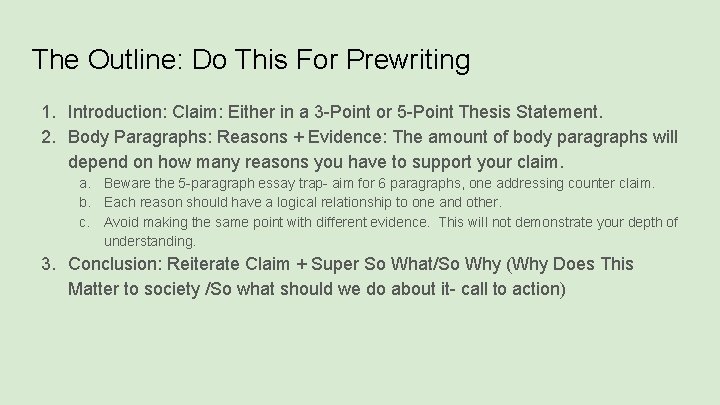 The Outline: Do This For Prewriting

1. Introduction: Claim: Either in a 3-Point or 5-Point Thesis Statement.
2. Body Paragraphs: Reasons + Evidence: The amount of body paragraphs will depend on how many reasons you have to support your claim.
   a. Beware the 5-paragraph essay trap- aim for 6 paragraphs, one addressing counter claim.
   b. Each reason should have a logical relationship to one and other.
   c. Avoid making the same point with different evidence. This will not demonstrate your depth of understanding.
3. Conclusion: Reiterate Claim + Super So What/So Why (Why Does This Matter to society /So what should we do about it- call to action)